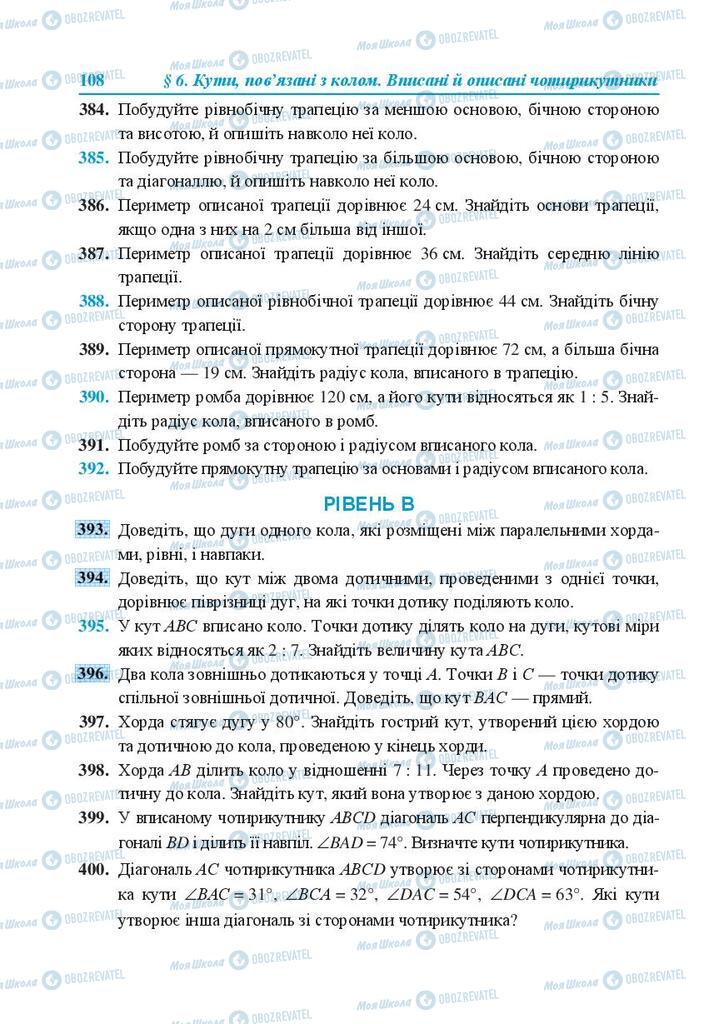 108 § 6. Кути, пов'язані з колом. Вписані й описані чотирикутники

384. Побудуйте рівнобічну трапецію за меншою основою, бічною стороною та висотою, й опишіть навколо неї коло.

385. Побудуйте рівнобічну трапецію за більшою основою, бічною стороною та діагоналлю, й опишіть навколо неї коло.

386. Периметр описаної трапеції дорівнює 24 см. Знайдіть основи трапеції, якщо одна з них на 2 см більша від іншої.

387. Периметр описаної трапеції дорівнює 36 см. Знайдіть середню лінію трапеції.

388. Периметр описаної рівнобічної трапеції дорівнює 44 см. Знайдіть бічну сторону трапеції.

389. Периметр описаної прямокутної трапеції дорівнює 72 см, а більша бічна сторона — 19 см. Знайдіть радіус кола, вписаного в трапецію.

390. Периметр ромба дорівнює 120 см, а його кути відносяться як 1 : 5. Знайдіть радіус кола, вписаного в ромб.

391. Побудуйте ромб за стороною і радіусом вписаного кола.

392. Побудуйте прямокутну трапецію за основами і радіусом вписаного кола.

РІВЕНЬ В

393. Доведіть, що дуги одного кола, які розміщені між паралельними хордами, рівні, і навпаки.

394. Доведіть, що кут між двома дотичними, проведеними з однієї точки, дорівнює піврізниці дуг, на які точки дотику поділяють коло.

395. У кут $ABC$ вписано коло. Точки дотику ділять коло на дуги, кутові міри яких відносяться як 2 : 7. Знайдіть величину кута $ABC$.

396. Два кола зовнішньо дотикаються у точці $A$. Точки $B$ і $C$ — точки дотику спільної зовнішньої дотичної. Доведіть, що кут $BAC$ — прямий.

397. Хорда стягує дугу у $80°$. Знайдіть гострий кут, утворений цією хордою та дотичною до кола, проведеною у кінець хорди.

398. Хорда $AB$ ділить коло у відношенні 7 : 11. Через точку $A$ проведено дотичну до кола. Знайдіть кут, який вона утворює з даною хордою.

399. У вписаному чотирикутнику $ABCD$ діагональ $AC$ перпендикулярна до діагоналі $BD$ і ділить її навпіл. $\angle BAD = 74°$. Визначте кути чотирикутника.

400. Діагональ $AC$ чотирикутника $ABCD$ утворює зі сторонами чотирикутника кути $\angle BAC = 31°$, $\angle BCA = 32°$, $\angle DAC = 54°$, $\angle DCA = 63°$. Які кути утворює інша діагональ зі сторонами чотирикутника?